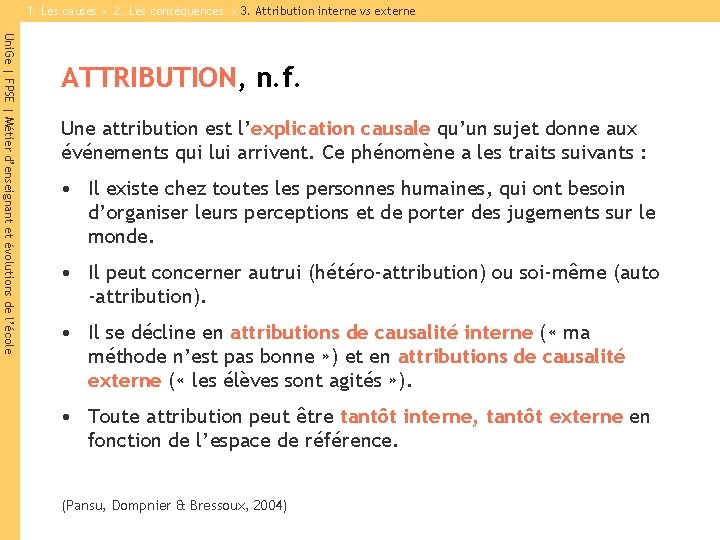 1. Les causes > 2. Les conséquences > 3. Attribution interne vs externe

UniGe | FPSE | Métier d'enseignant et évolutions de l'école

ATTRIBUTION, n.f.

Une attribution est l'explication causale qu'un sujet donne aux événements qui lui arrivent. Ce phénomène a les traits suivants :

• Il existe chez toutes les personnes humaines, qui ont besoin d'organiser leurs perceptions et de porter des jugements sur le monde.

• Il peut concerner autrui (hétéro-attribution) ou soi-même (auto -attribution).

• Il se décline en attributions de causalité interne (« ma méthode n'est pas bonne ») et en attributions de causalité externe (« les élèves sont agités »).

• Toute attribution peut être tantôt interne, tantôt externe en fonction de l'espace de référence.

(Pansu, Dompnier & Bressoux, 2004)